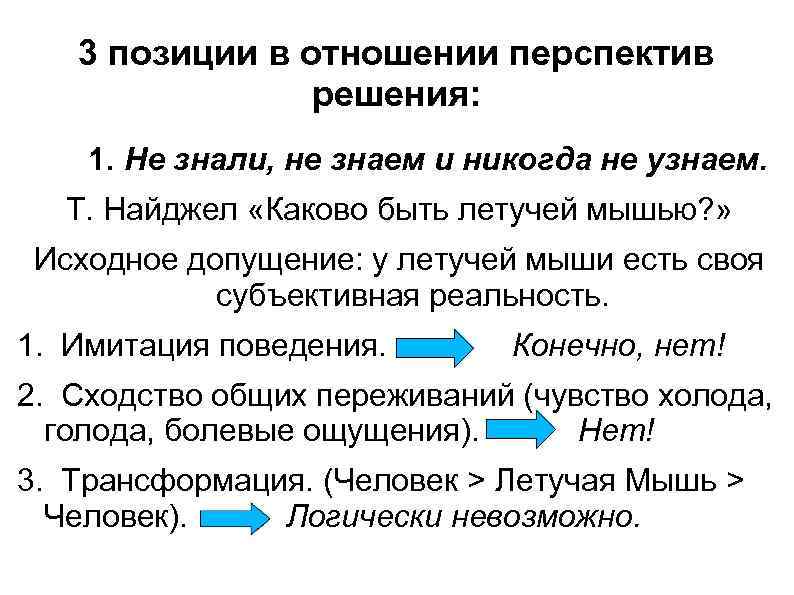 3 позиции в отношении перспектив решения:

1. Не знали, не знаем и никогда не узнаем.

Т. Найджел «Каково быть летучей мышью?»

Исходное допущение: у летучей мыши есть своя субъективная реальность.

1. Имитация поведения. Конечно, нет!

2. Сходство общих переживаний (чувство холода, голода, болевые ощущения). Нет!

3. Трансформация. (Человек > Летучая Мышь > Человек). Логически невозможно.